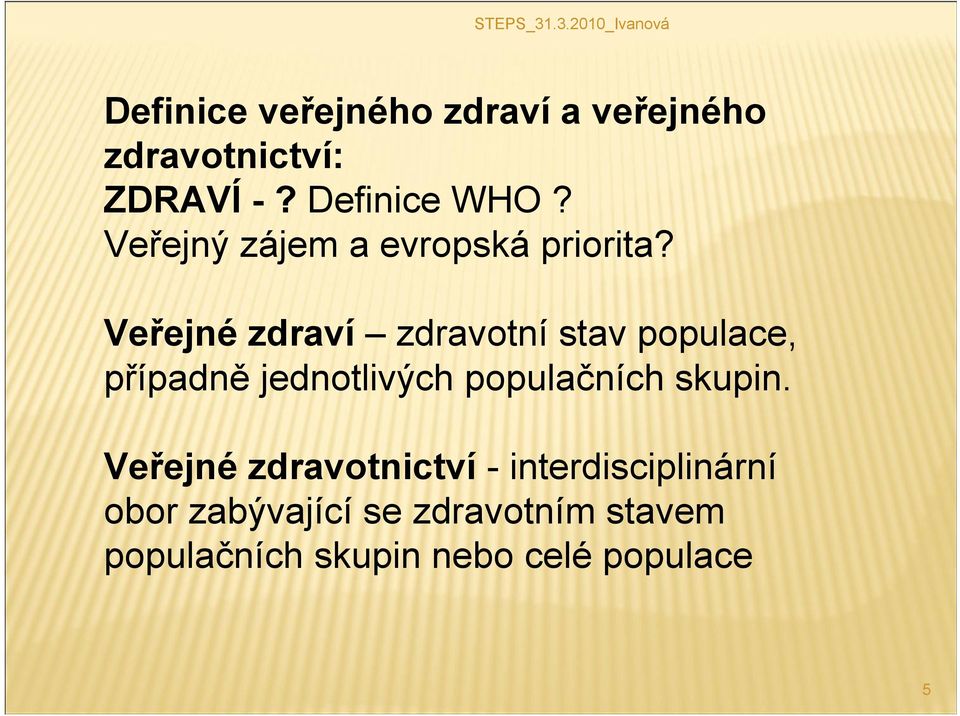 STEPS_31.3.2010_Ivanová

Definice veřejného zdraví a veřejného zdravotnictví:
ZDRAVÍ - ? Definice WHO ?
Veřejný zájem a evropská priorita?

Veřejné zdraví – zdravotní stav populace, případně jednotlivých populačních skupin.

Veřejné zdravotnictví - interdisciplinární obor zabývající se zdravotním stavem populačních skupin nebo celé populace

5